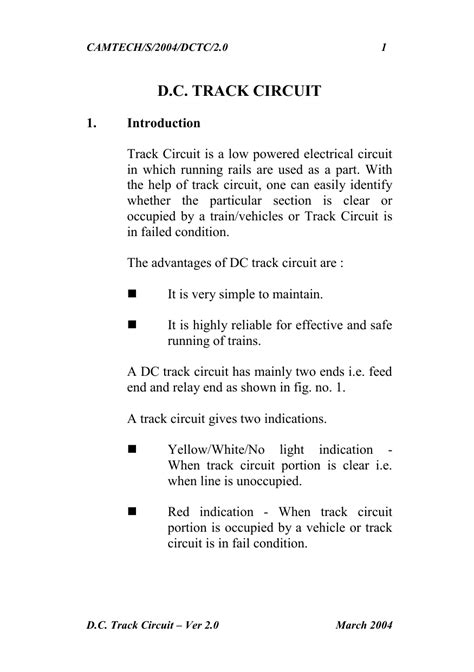 CAMTECH/S/2004/DCTC/2.0 1

D.C. TRACK CIRCUIT

1. Introduction

Track Circuit is a low powered electrical circuit in which running rails are used as a part. With the help of track circuit, one can easily identify whether the particular section is clear or occupied by a train/vehicles or Track Circuit is in failed condition.

The advantages of DC track circuit are :

■ It is very simple to maintain.

■ It is highly reliable for effective and safe running of trains.

A DC track circuit has mainly two ends i.e. feed end and relay end as shown in fig. no. 1.

A track circuit gives two indications.

■ Yellow/White/No light indication - When track circuit portion is clear i.e. when line is unoccupied.

■ Red indication - When track circuit portion is occupied by a vehicle or track circuit is in fail condition.

D.C. Track Circuit – Ver 2.0 March 2004